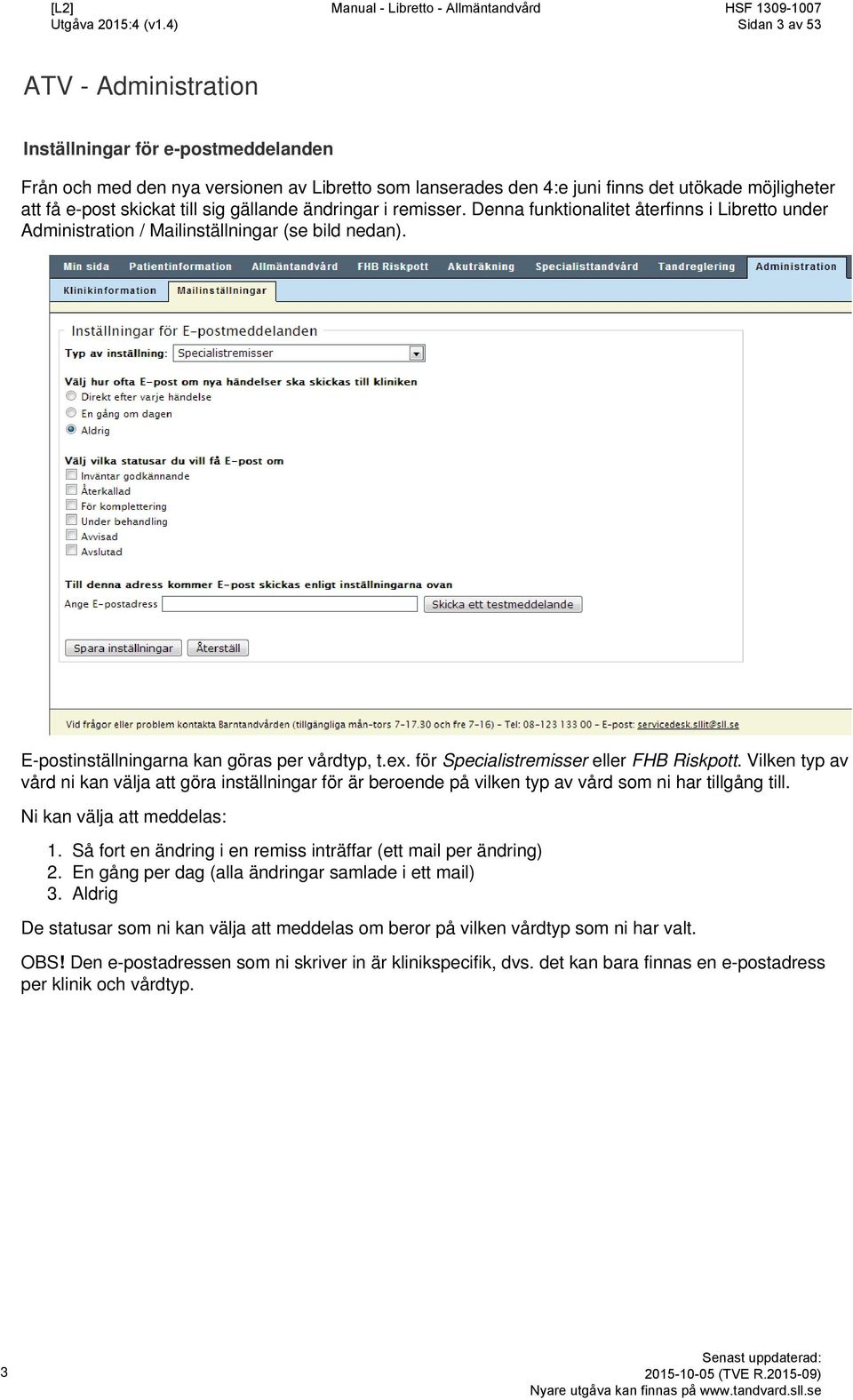 [L2]
Utgåva 2015:4 (v1.4)

Manual - Libretto - Allmäntandvård

HSF 1309-1007
Sidan 3 av 53

ATV - Administration

Inställningar för e-postmeddelanden

Från och med den nya versionen av Libretto som lanserades den 4:e juni finns det utökade möjligheter att få e-post skickat till sig gällande ändringar i remisser. Denna funktionalitet återfinns i Libretto under Administration / Mailinställningar (se bild nedan).

Min sida Patientinformation Allmäntandvård FHB Riskpott Akuträkning Specialisttandvård Tandreglering Administration

Klinikinformation Mailinställningar

Inställningar för E-postmeddelanden

Typ av inställning: Specialistremisser

Välj hur ofta E-post om nya händelser ska skickas till kliniken
Direkt efter varje händelse
En gång om dagen
Aldrig

Välj vilka statusar du vill få E-post om
Inväntar godkännande
Återkallad
För komplettering
Under behandling
Avvisad
Avslutad

Till denna adress kommer E-post skickas enligt inställningarna ovan
Ange E-postadress Skicka ett testmeddelande

Spara inställningar Återställ

Vid frågor eller problem kontakta Barntandvården (tillgängliga mån-tors 7-17.30 och fre 7-16) - Tel: 08-123 133 00 - E-post: servicedesk.sllit@sll.se

E-postinställningarna kan göras per vårdtyp, t.ex. för Specialistremisser eller FHB Riskpott. Vilken typ av vård ni kan välja att göra inställningar för är beroende på vilken typ av vård som ni har tillgång till.

Ni kan välja att meddelas:

1. Så fort en ändring i en remiss inträffar (ett mail per ändring)
2. En gång per dag (alla ändringar samlade i ett mail)
3. Aldrig

De statusar som ni kan välja att meddelas om beror på vilken vårdtyp som ni har valt.

OBS! Den e-postadressen som ni skriver in är klinikspecifik, dvs. det kan bara finnas en e-postadress per klinik och vårdtyp.

3

Senast uppdaterad:
2015-10-05 (TVE R.2015-09)
Nyare utgåva kan finnas på www.tandvard.sll.se